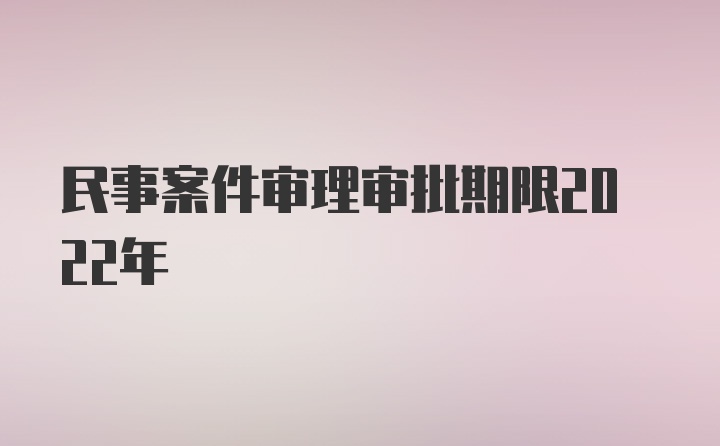 民事案件审理审批期限2022年